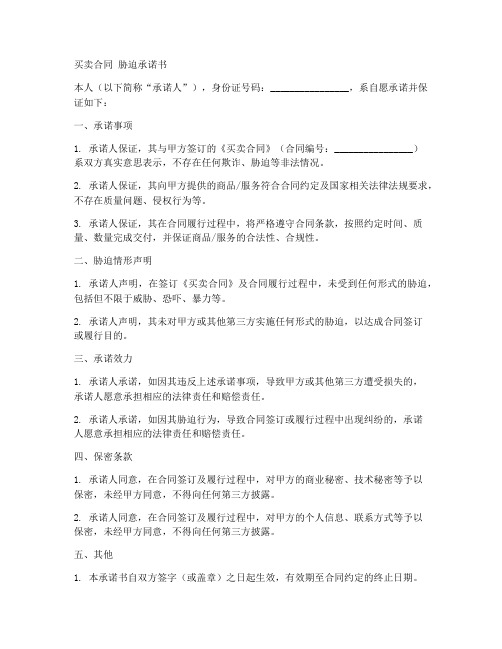 买卖合同 胁迫承诺书

本人（以下简称“承诺人”），身份证号码：________________，系自愿承诺并保证如下：

一、承诺事项

1. 承诺人保证，其与甲方签订的《买卖合同》（合同编号：________________）系双方真实意思表示，不存在任何欺诈、胁迫等非法情况。

2. 承诺人保证，其向甲方提供的商品/服务符合合同约定及国家相关法律法规要求，不存在质量问题、侵权行为等。

3. 承诺人保证，其在合同履行过程中，将严格遵守合同条款，按照约定时间、质量、数量完成交付，并保证商品/服务的合法性、合规性。

二、胁迫情形声明

1. 承诺人声明，在签订《买卖合同》及合同履行过程中，未受到任何形式的胁迫，包括但不限于威胁、恐吓、暴力等。

2. 承诺人声明，其未对甲方或其他第三方实施任何形式的胁迫，以达成合同签订或履行目的。

三、承诺效力

1. 承诺人承诺，如因其违反上述承诺事项，导致甲方或其他第三方遭受损失的，承诺人愿意承担相应的法律责任和赔偿责任。

2. 承诺人承诺，如因其胁迫行为，导致合同签订或履行过程中出现纠纷的，承诺人愿意承担相应的法律责任和赔偿责任。

四、保密条款

1. 承诺人同意，在合同签订及履行过程中，对甲方的商业秘密、技术秘密等予以保密，未经甲方同意，不得向任何第三方披露。

2. 承诺人同意，在合同签订及履行过程中，对甲方的个人信息、联系方式等予以保密，未经甲方同意，不得向任何第三方披露。

五、其他

1. 本承诺书自双方签字（或盖章）之日起生效，有效期至合同约定的终止日期。